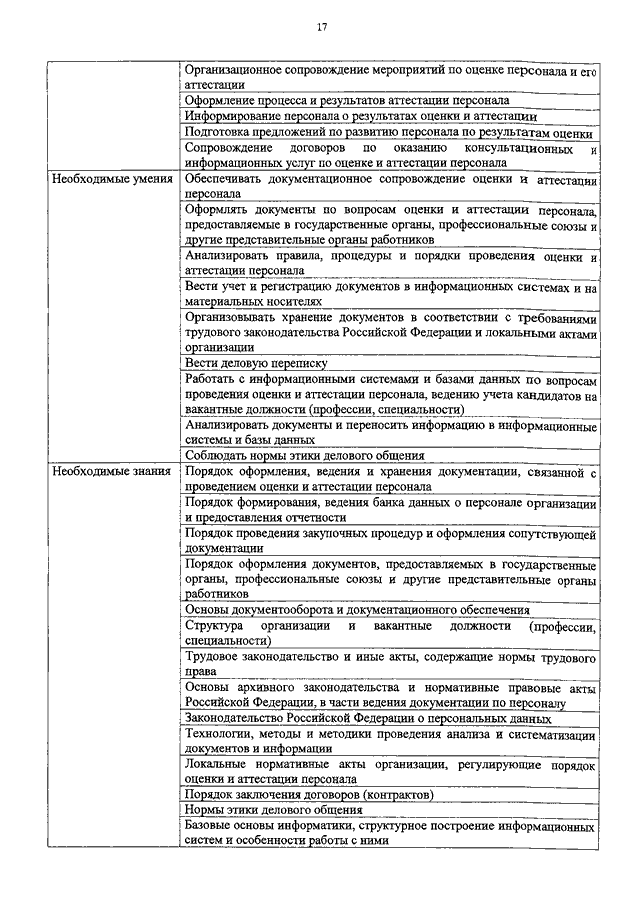 17

| | |
|---|---|
| | Организационное сопровождение мероприятий по оценке персонала и его аттестации |
| | Оформление процесса и результатов аттестации персонала |
| | Информирование персонала о результатах оценки и аттестации |
| | Подготовка предложений по развитию персонала по результатам оценки |
| | Сопровождение договоров по оказанию консультационных и информационных услуг по оценке и аттестации персонала |
| Необходимые умения | Обеспечивать документационное сопровождение оценки и аттестации персонала |
| | Оформлять документы по вопросам оценки и аттестации персонала, предоставляемые в государственные органы, профессиональные союзы и другие представительные органы работников |
| | Анализировать правила, процедуры и порядки проведения оценки и аттестации персонала |
| | Вести учет и регистрацию документов в информационных системах и на материальных носителях |
| | Организовывать хранение документов в соответствии с требованиями трудового законодательства Российской Федерации и локальными актами организации |
| | Вести деловую переписку |
| | Работать с информационными системами и базами данных по вопросам проведения оценки и аттестации персонала, ведению учета кандидатов на вакантные должности (профессии, специальности) |
| | Анализировать документы и переносить информацию в информационные системы и базы данных |
| | Соблюдать нормы этики делового общения |
| Необходимые знания | Порядок оформления, ведения и хранения документации, связанной с проведением оценки и аттестации персонала |
| | Порядок формирования, ведения банка данных о персонале организации и предоставления отчетности |
| | Порядок проведения закупочных процедур и оформления сопутствующей документации |
| | Порядок оформления документов, предоставляемых в государственные органы, профессиональные союзы и другие представительные органы работников |
| | Основы документооборота и документационного обеспечения |
| | Структура организации и вакантные должности (профессии, специальности) |
| | Трудовое законодательство и иные акты, содержащие нормы трудового права |
| | Основы архивного законодательства и нормативные правовые акты Российской Федерации, в части ведения документации по персоналу |
| | Законодательство Российской Федерации о персональных данных |
| | Технологии, методы и методики проведения анализа и систематизации документов и информации |
| | Локальные нормативные акты организации, регулирующие порядок оценки и аттестации персонала |
| | Порядок заключения договоров (контрактов) |
| | Нормы этики делового общения |
| | Базовые основы информатики, структурное построение информационных систем и особенности работы с ними |